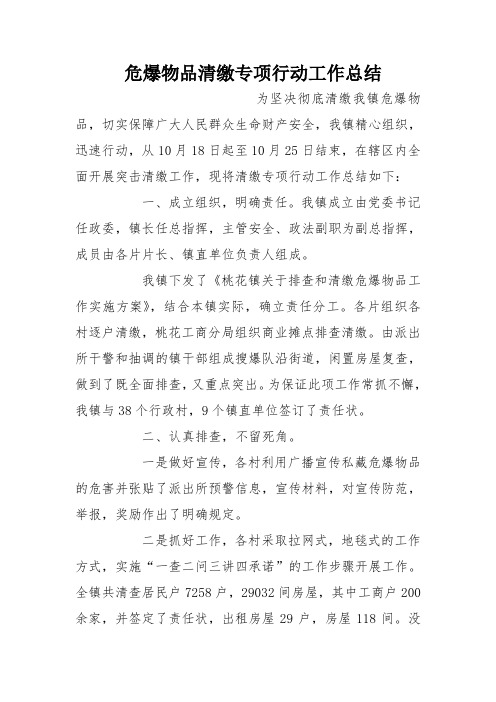 危爆物品清缴专项行动工作总结

为坚决彻底清缴我镇危爆物品，切实保障广大人民群众生命财产安全，我镇精心组织，迅速行动，从10月18日起至10月25日结束，在辖区内全面开展突击清缴工作，现将清缴专项行动工作总结如下：

一、成立组织，明确责任。我镇成立由党委书记任政委，镇长任总指挥，主管安全、政法副职为副总指挥，成员由各片片长、镇直单位负责人组成。

我镇下发了《桃花镇关于排查和清缴危爆物品工作实施方案》，结合本镇实际，确立责任分工。各片组织各村逐户清缴，桃花工商分局组织商业摊点排查清缴。由派出所干警和抽调的镇干部组成搜爆队沿街道，闲置房屋复查，做到了既全面排查，又重点突出。为保证此项工作常抓不懈，我镇与38个行政村，9个镇直单位签订了责任状。

二、认真排查，不留死角。

一是做好宣传，各村利用广播宣传私藏危爆物品的危害并张贴了派出所预警信息，宣传材料，对宣传防范，举报，奖励作出了明确规定。

二是抓好工作，各村采取拉网式，地毯式的工作方式，实施“一查二问三讲四承诺”的工作步骤开展工作。全镇共清查居民户7258户，29032间房屋，其中工商户200余家，并签定了责任状，出租房屋29户，房屋118间。没